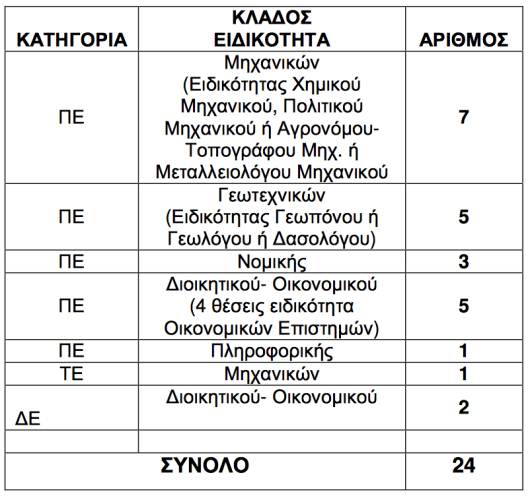 | ΚΑΤΗΓΟΡΙΑ | ΚΛΑΔΟΣ ΕΙΔΙΚΟΤΗΤΑ | ΑΡΙΘΜΟΣ |
|---|---|---|
| ΠΕ | Μηχανικών (Ειδικότητας Χημικού Μηχανικού, Πολιτικού Μηχανικού ή Αγρονόμου-Τοπογράφου Μηχ. ή Μεταλλειολόγου Μηχανικού | 7 |
| ΠΕ | Γεωτεχνικών (Ειδικότητας Γεωπόνου ή Γεωλόγου ή Δασολόγου) | 5 |
| ΠΕ | Νομικής | 3 |
| ΠΕ | Διοικητικού- Οικονομικού (4 θέσεις ειδικότητα Οικονομικών Επιστημών) | 5 |
| ΠΕ | Πληροφορικής | 1 |
| ΤΕ | Μηχανικών | 1 |
| ΔΕ | Διοικητικού- Οικονομικού | 2 |
| | | |
| ΣΥΝΟΛΟ | | 24 |